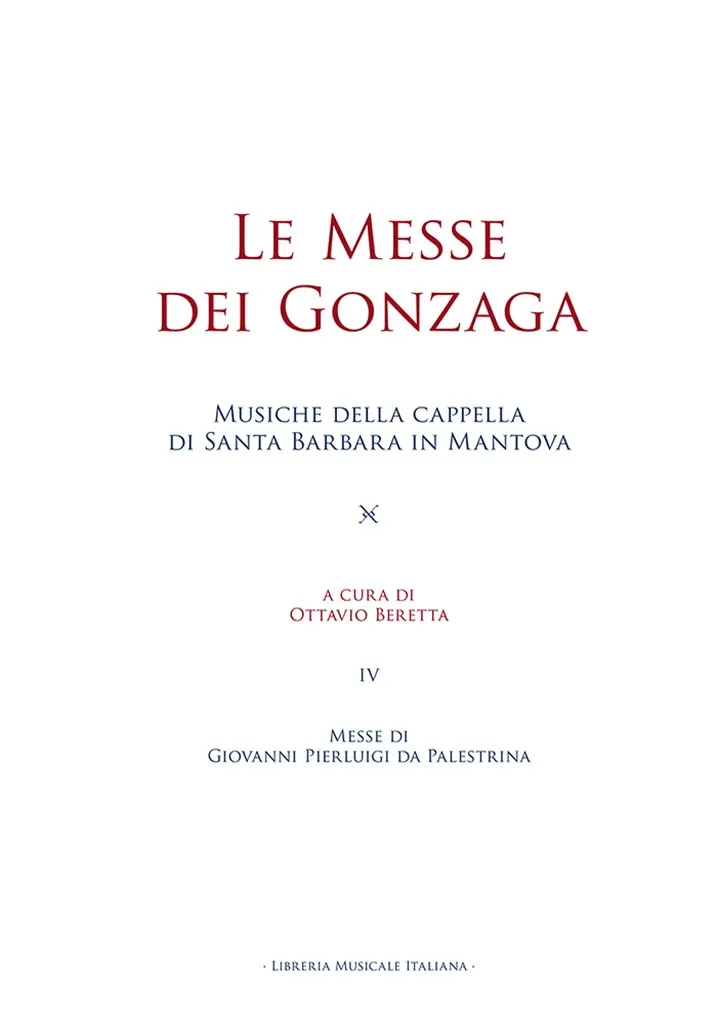 Le Messe
dei Gonzaga

Musiche della cappella
di Santa Barbara in Mantova

a cura di
Ottavio Beretta

IV

Messe di
Giovanni Pierluigi da Palestrina

· Libreria Musicale Italiana ·